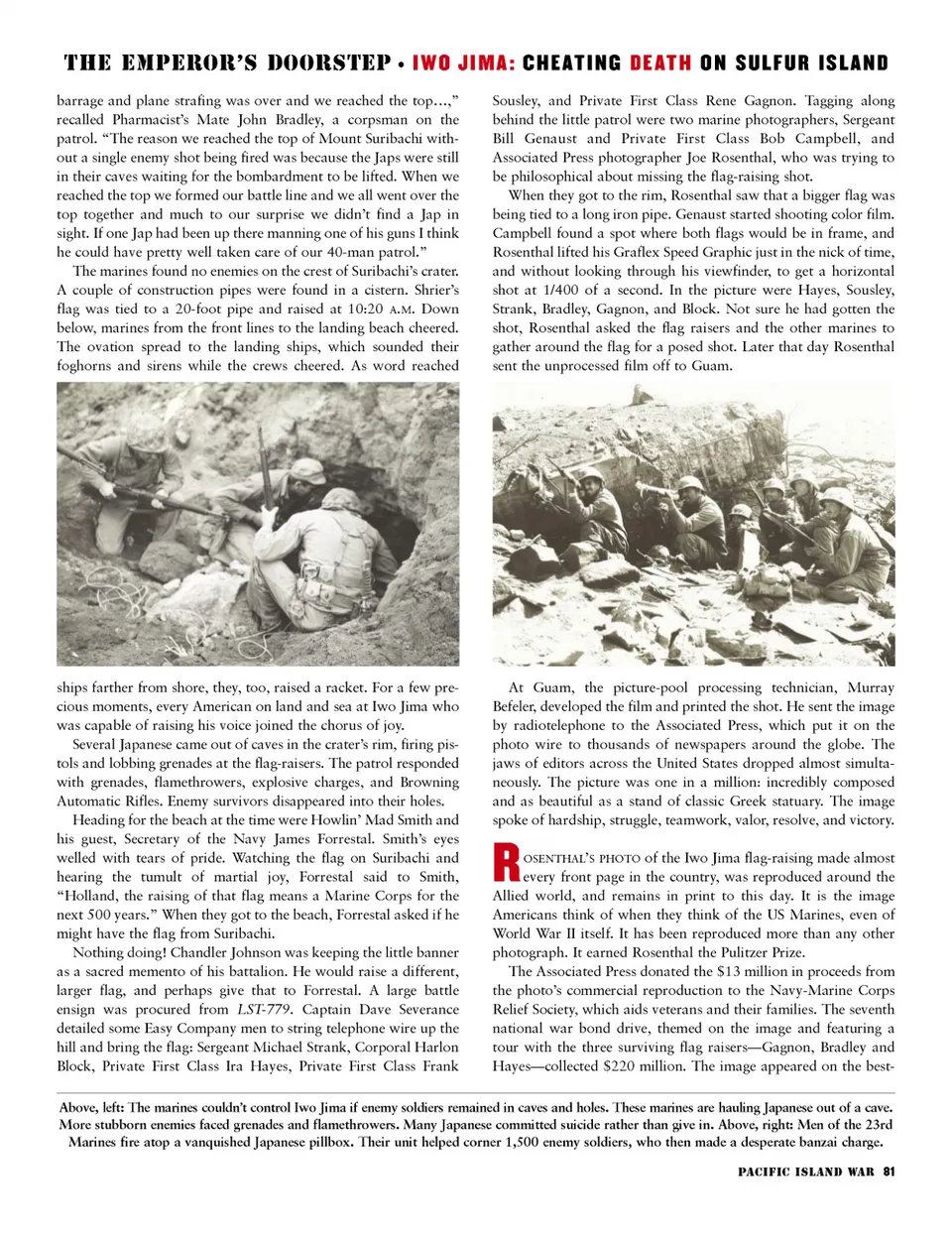 THE EMPEROR'S DOORSTEP • IWO JIMA: CHEATING DEATH ON SULFUR ISLAND

barrage and plane strafing was over and we reached the top…," recalled Pharmacist's Mate John Bradley, a corpsman on the patrol. "The reason we reached the top of Mount Suribachi without a single enemy shot being fired was because the Japs were still in their caves waiting for the bombardment to be lifted. When we reached the top we formed our battle line and we all went over the top together and much to our surprise we didn't find a Jap in sight. If one Jap had been up there manning one of his guns I think he could have pretty well taken care of our 40-man patrol."

The marines found no enemies on the crest of Suribachi's crater. A couple of construction pipes were found in a cistern. Shrier's flag was tied to a 20-foot pipe and raised at 10:20 A.M. Down below, marines from the front lines to the landing beach cheered. The ovation spread to the landing ships, which sounded their foghorns and sirens while the crews cheered. As word reached ships farther from shore, they, too, raised a racket. For a few precious moments, every American on land and sea at Iwo Jima who was capable of raising his voice joined the chorus of joy.

Several Japanese came out of caves in the crater's rim, firing pistols and lobbing grenades at the flag-raisers. The patrol responded with grenades, flamethrowers, explosive charges, and Browning Automatic Rifles. Enemy survivors disappeared into their holes.

Heading for the beach at the time were Howlin' Mad Smith and his guest, Secretary of the Navy James Forrestal. Smith's eyes welled with tears of pride. Watching the flag on Suribachi and hearing the tumult of martial joy, Forrestal said to Smith, "Holland, the raising of that flag means a Marine Corps for the next 500 years." When they got to the beach, Forrestal asked if he might have the flag from Suribachi.

Nothing doing! Chandler Johnson was keeping the little banner as a sacred memento of his battalion. He would raise a different, larger flag, and perhaps give that to Forrestal. A large battle ensign was procured from LST-779. Captain Dave Severance detailed some Easy Company men to string telephone wire up the hill and bring the flag: Sergeant Michael Strank, Corporal Harlon Block, Private First Class Ira Hayes, Private First Class Frank Sousley, and Private First Class Rene Gagnon. Tagging along behind the little patrol were two marine photographers, Sergeant Bill Genaust and Private First Class Bob Campbell, and Associated Press photographer Joe Rosenthal, who was trying to be philosophical about missing the flag-raising shot.

When they got to the rim, Rosenthal saw that a bigger flag was being tied to a long iron pipe. Genaust started shooting color film. Campbell found a spot where both flags would be in frame, and Rosenthal lifted his Graflex Speed Graphic just in the nick of time, and without looking through his viewfinder, to get a horizontal shot at 1/400 of a second. In the picture were Hayes, Sousley, Strank, Bradley, Gagnon, and Block. Not sure he had gotten the shot, Rosenthal asked the flag raisers and the other marines to gather around the flag for a posed shot. Later that day Rosenthal sent the unprocessed film off to Guam.

At Guam, the picture-pool processing technician, Murray Befeler, developed the film and printed the shot. He sent the image by radiotelephone to the Associated Press, which put it on the photo wire to thousands of newspapers around the globe. The jaws of editors across the United States dropped almost simultaneously. The picture was one in a million: incredibly composed and as beautiful as a stand of classic Greek statuary. The image spoke of hardship, struggle, teamwork, valor, resolve, and victory.

ROSENTHAL'S PHOTO of the Iwo Jima flag-raising made almost every front page in the country, was reproduced around the Allied world, and remains in print to this day. It is the image Americans think of when they think of the US Marines, even of World War II itself. It has been reproduced more than any other photograph. It earned Rosenthal the Pulitzer Prize.

The Associated Press donated the $13 million in proceeds from the photo's commercial reproduction to the Navy-Marine Corps Relief Society, which aids veterans and their families. The seventh national war bond drive, themed on the image and featuring a tour with the three surviving flag raisers—Gagnon, Bradley and Hayes—collected $220 million. The image appeared on the best-

Above, left: The marines couldn't control Iwo Jima if enemy soldiers remained in caves and holes. These marines are hauling Japanese out of a cave. More stubborn enemies faced grenades and flamethrowers. Many Japanese committed suicide rather than give in. Above, right: Men of the 23rd Marines fire atop a vanquished Japanese pillbox. Their unit helped corner 1,500 enemy soldiers, who then made a desperate banzai charge.

PACIFIC ISLAND WAR 81